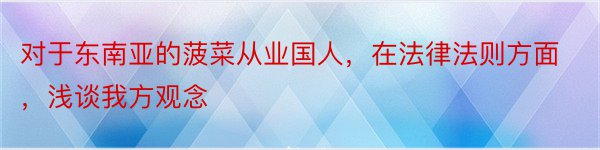 对于东南亚的菠菜从业国人，在法律法则方面，浅谈我方观念